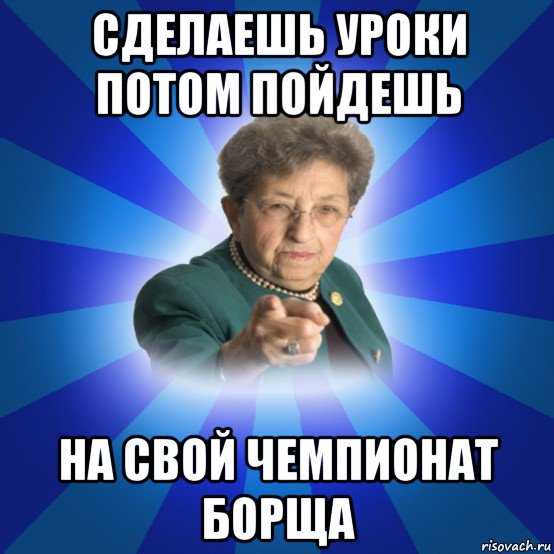 СДЕЛАЕШЬ УРОКИ ПОТОМ ПОЙДЕШЬ

НА СВОЙ ЧЕМПИОНАТ БОРЩА

risovach.ru